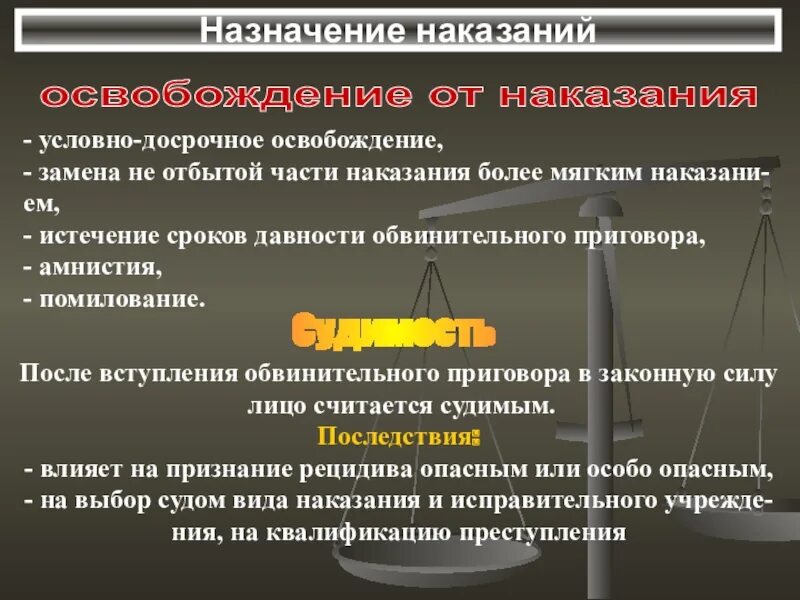 Назначение наказаний

освобождение от наказания

- условно-досрочное освобождение,
- замена не отбытой части наказания более мягким наказанием,
- истечение сроков давности обвинительного приговора,
- амнистия,
- помилование.

Судимость

После вступления обвинительного приговора в законную силу лицо считается судимым.

Последствия:
- влияет на признание рецидива опасным или особо опасным,
- на выбор судом вида наказания и исправительного учреждения, на квалификацию преступления